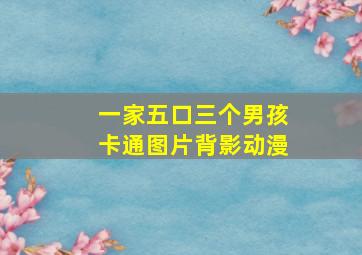 一家五口三个男孩
卡通图片背影动漫